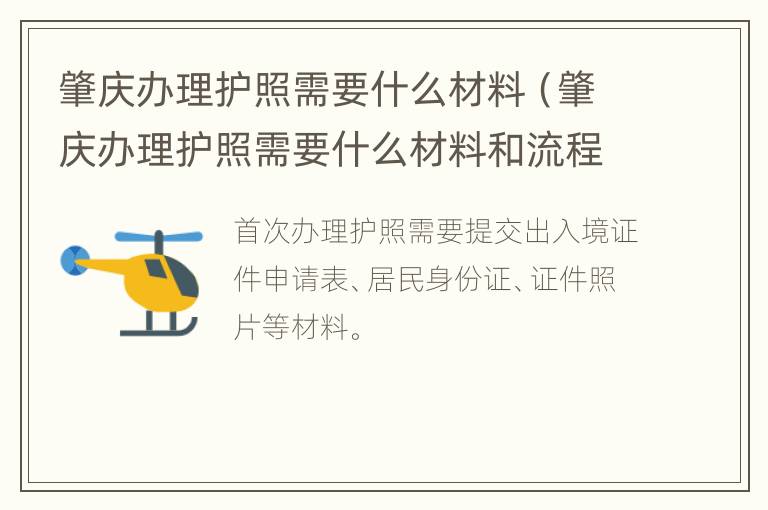 肇庆办理护照需要什么材料（肇庆办理护照需要什么材料和流程

首次办理护照需要提交出入境证件申请表、居民身份证、证件照片等材料。